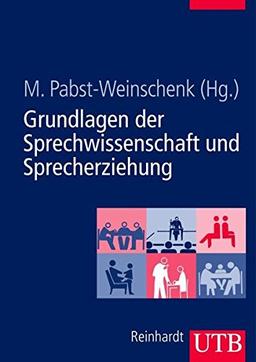 M. Pabst-Weinschenk (Hg.)

Grundlagen der Sprechwissenschaft und Sprecherziehung

Reinhardt UTB